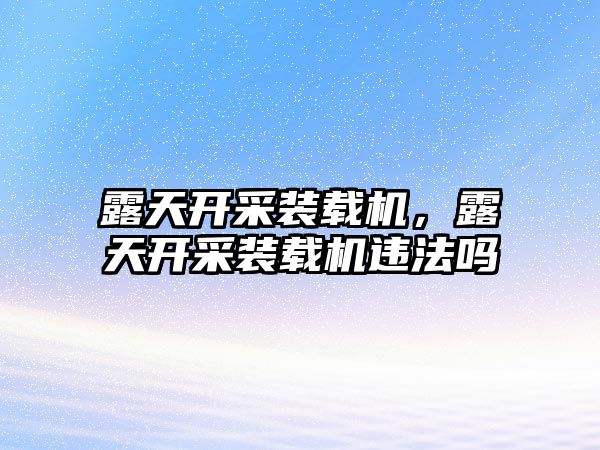 露天开采装载机，露天开采装载机违法吗